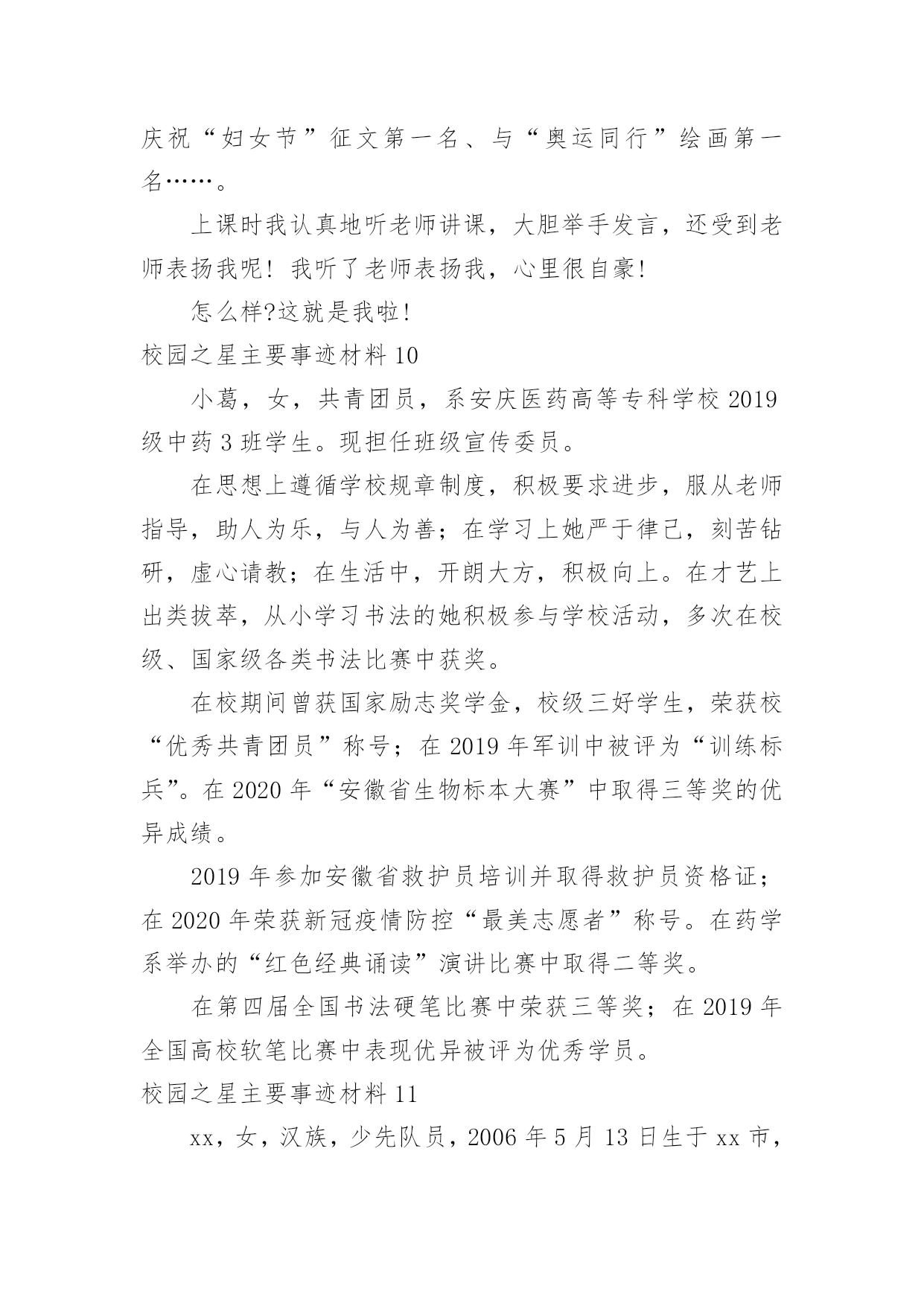 庆祝“妇女节”征文第一名、与“奥运同行”绘画第一名……。

上课时我认真地听老师讲课，大胆举手发言，还受到老师表扬我呢！我听了老师表扬我，心里很自豪！

怎么样?这就是我啦！

校园之星主要事迹材料 10

小葛，女，共青团员，系安庆医药高等专科学校 2019 级中药 3 班学生。现担任班级宣传委员。

在思想上遵循学校规章制度，积极要求进步，服从老师指导，助人为乐，与人为善；在学习上她严于律己，刻苦钻研，虚心请教；在生活中，开朗大方，积极向上。在才艺上出类拔萃，从小学习书法的她积极参与学校活动，多次在校级、国家级各类书法比赛中获奖。

在校期间曾获国家励志奖学金，校级三好学生，荣获校“优秀共青团员”称号；在 2019 年军训中被评为“训练标兵”。在 2020 年“安徽省生物标本大赛”中取得三等奖的优异成绩。

2019 年参加安徽省救护员培训并取得救护员资格证；在 2020 年荣获新冠疫情防控“最美志愿者”称号。在药学系举办的“红色经典诵读”演讲比赛中取得二等奖。

在第四届全国书法硬笔比赛中荣获三等奖；在 2019 年全国高校软笔比赛中表现优异被评为优秀学员。

校园之星主要事迹材料 11

xx，女，汉族，少先队员，2006 年 5 月 13 日生于 xx 市，